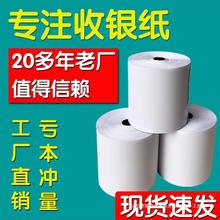 专注收银纸

20多年老厂
值得信赖

工厂直销

亏本冲量

现货速发